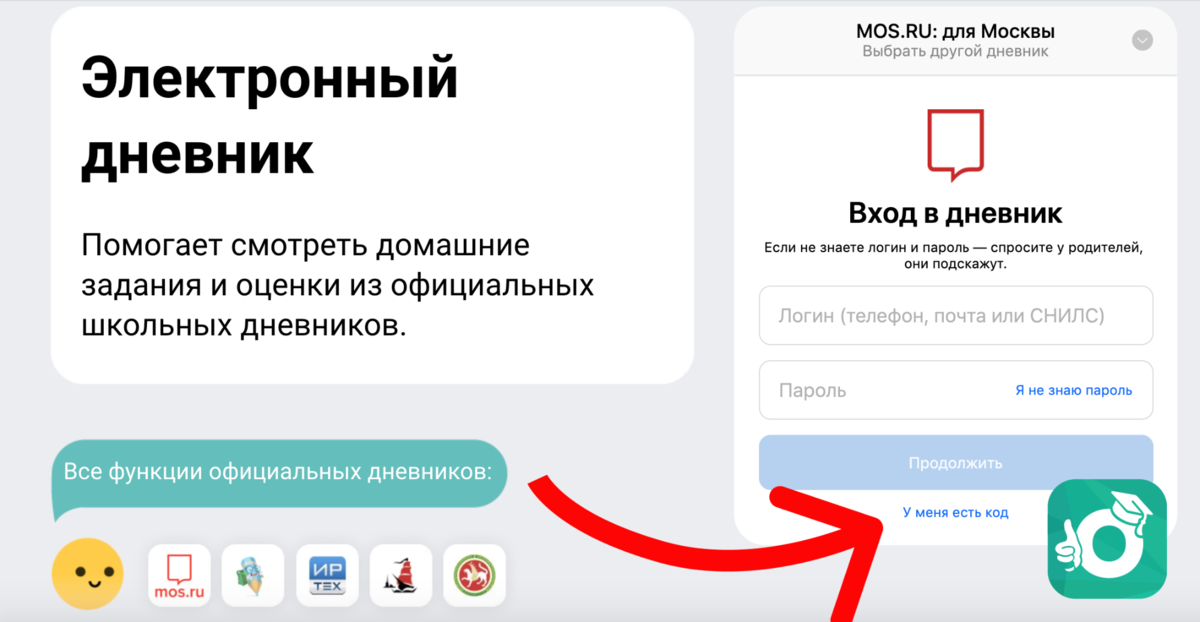 Электронный дневник

Помогает смотреть домашние задания и оценки из официальных школьных дневников.

Все функции официальных дневников:

mos.ru

ИР ТЕХ

MOS.RU: для Москвы
Выбрать другой дневник

Вход в дневник

Если не знаете логин и пароль — спросите у родителей, они подскажут.

Логин (телефон, почта или СНИЛС)

Пароль
Я не знаю пароль

Продолжить

У меня есть код